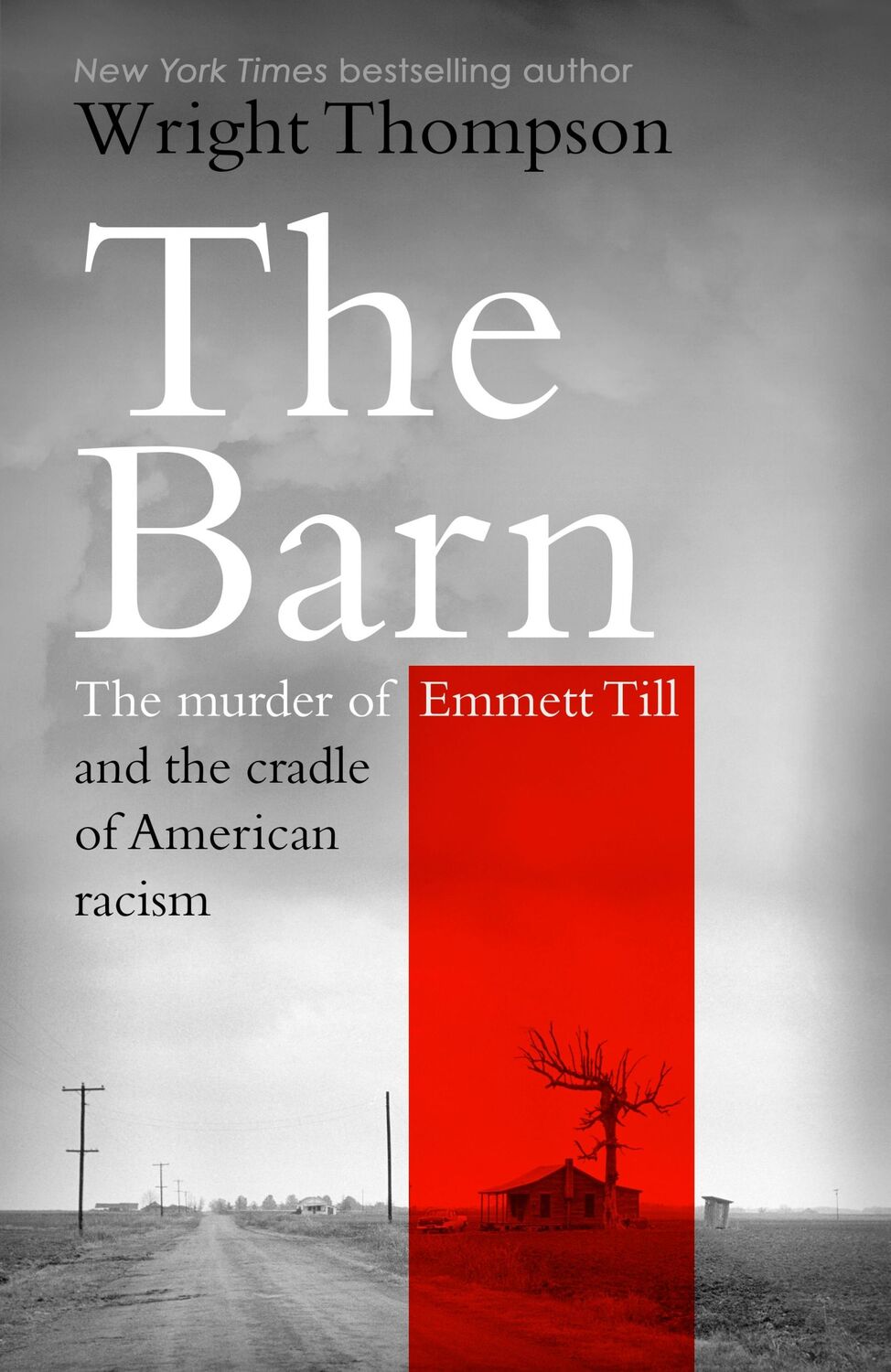 New York Times bestselling author
Wright Thompson

The Barn

The murder of Emmett Till and the cradle of American racism